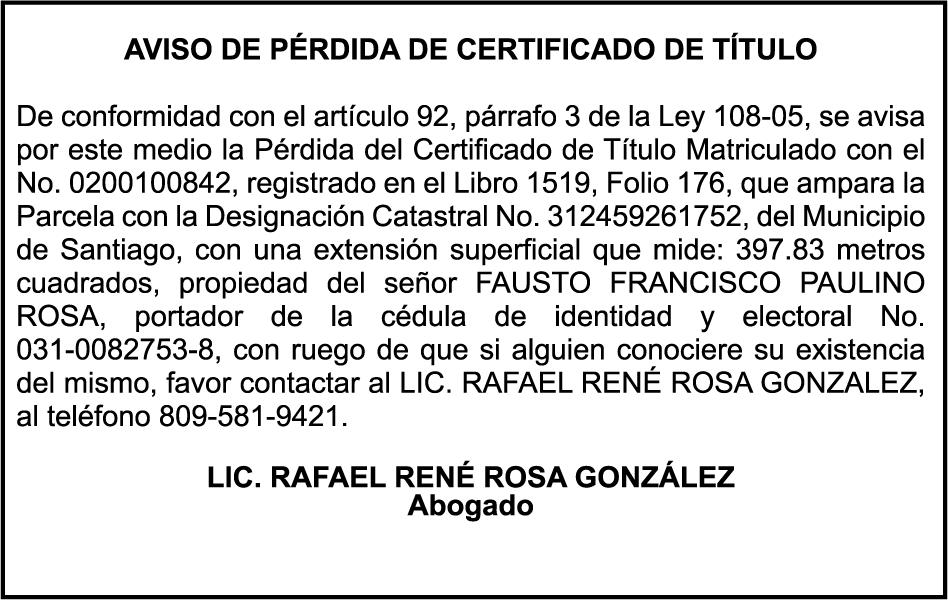 AVISO DE PÉRDIDA DE CERTIFICADO DE TÍTULO

De conformidad con el artículo 92, párrafo 3 de la Ley 108-05, se avisa por este medio la Pérdida del Certificado de Título Matriculado con el No. 0200100842, registrado en el Libro 1519, Folio 176, que ampara la Parcela con la Designación Catastral No. 312459261752, del Municipio de Santiago, con una extensión superficial que mide: 397.83 metros cuadrados, propiedad del señor FAUSTO FRANCISCO PAULINO ROSA, portador de la cédula de identidad y electoral No. 031-0082753-8, con ruego de que si alguien conociere su existencia del mismo, favor contactar al LIC. RAFAEL RENÉ ROSA GONZALEZ, al teléfono 809-581-9421.

LIC. RAFAEL RENÉ ROSA GONZÁLEZ
Abogado